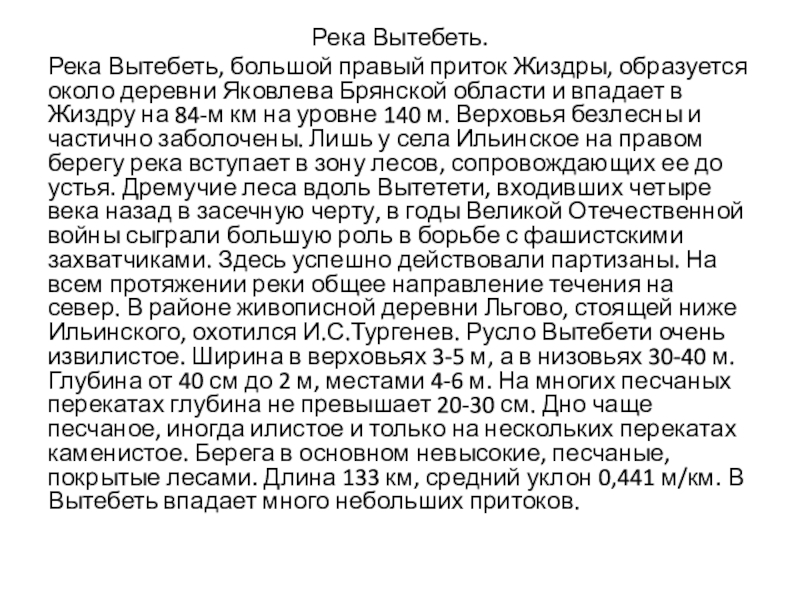 Река Вытебеть.

Река Вытебеть, большой правый приток Жиздры, образуется около деревни Яковлева Брянской области и впадает в Жиздру на 84-м км на уровне 140 м. Верховья безлесны и частично заболочены. Лишь у села Ильинское на правом берегу река вступает в зону лесов, сопровождающих ее до устья. Дремучие леса вдоль Вытетети, входивших четыре века назад в засечную черту, в годы Великой Отечественной войны сыграли большую роль в борьбе с фашистскими захватчиками. Здесь успешно действовали партизаны. На всем протяжении реки общее направление течения на север. В районе живописной деревни Льгово, стоящей ниже Ильинского, охотился И.С.Тургенев. Русло Вытебети очень извилистое. Ширина в верховьях 3-5 м, а в низовьях 30-40 м. Глубина от 40 см до 2 м, местами 4-6 м. На многих песчаных перекатах глубина не превышает 20-30 см. Дно чаще песчаное, иногда илистое и только на нескольких перекатах каменистое. Берега в основном невысокие, песчаные, покрытые лесами. Длина 133 км, средний уклон 0,441 м/км. В Вытебеть впадает много небольших притоков.